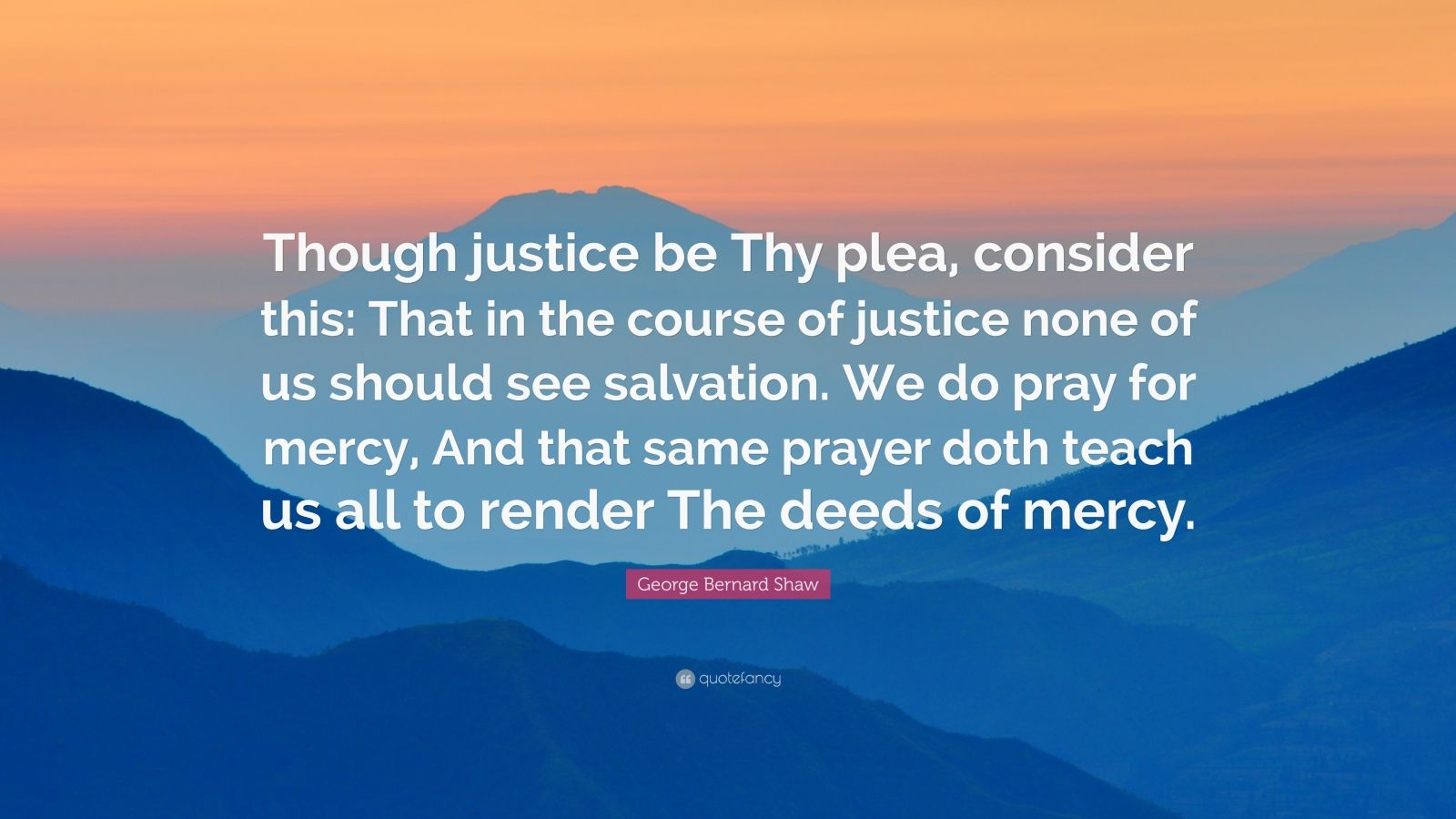 Though justice be Thy plea, consider this: That in the course of justice none of us should see salvation. We do pray for mercy, And that same prayer doth teach us all to render The deeds of mercy.

George Bernard Shaw

quotefancy